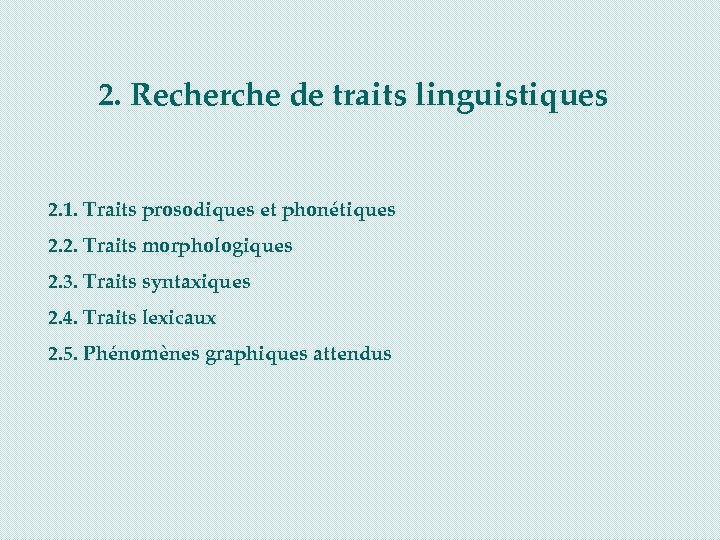 2. Recherche de traits linguistiques

2.1. Traits prosodiques et phonétiques
2.2. Traits morphologiques
2.3. Traits syntaxiques
2.4. Traits lexicaux
2.5. Phénomènes graphiques attendus